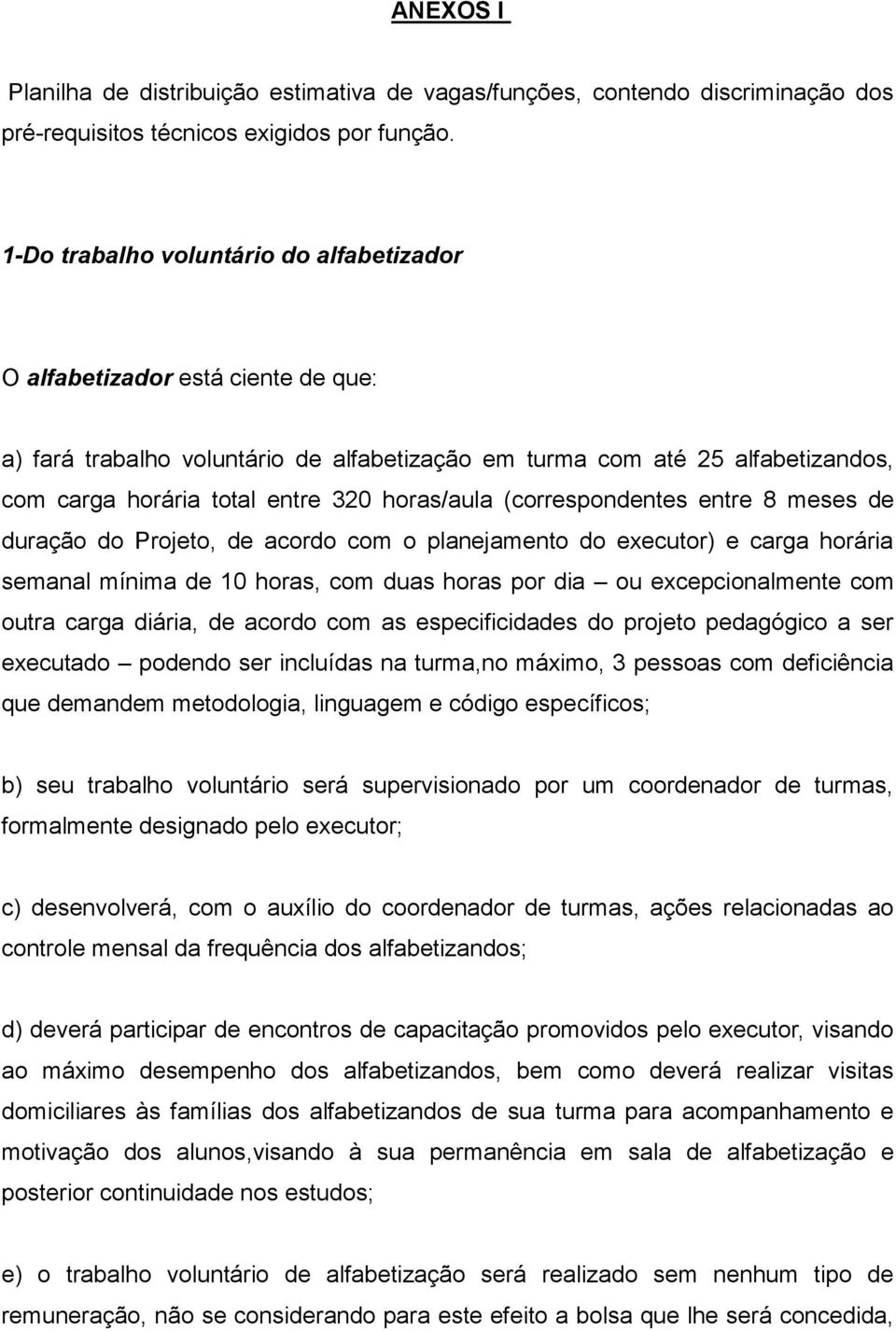 ANEXOS I

Planilha de distribuição estimativa de vagas/funções, contendo discriminação dos pré-requisitos técnicos exigidos por função.

1-Do trabalho voluntário do alfabetizador

O alfabetizador está ciente de que:

a) fará trabalho voluntário de alfabetização em turma com até 25 alfabetizandos, com carga horária total entre 320 horas/aula (correspondentes entre 8 meses de duração do Projeto, de acordo com o planejamento do executor) e carga horária semanal mínima de 10 horas, com duas horas por dia – ou excepcionalmente com outra carga diária, de acordo com as especificidades do projeto pedagógico a ser executado – podendo ser incluídas na turma,no máximo, 3 pessoas com deficiência que demandem metodologia, linguagem e código específicos;

b) seu trabalho voluntário será supervisionado por um coordenador de turmas, formalmente designado pelo executor;

c) desenvolverá, com o auxílio do coordenador de turmas, ações relacionadas ao controle mensal da frequência dos alfabetizandos;

d) deverá participar de encontros de capacitação promovidos pelo executor, visando ao máximo desempenho dos alfabetizandos, bem como deverá realizar visitas domiciliares às famílias dos alfabetizandos de sua turma para acompanhamento e motivação dos alunos,visando à sua permanência em sala de alfabetização e posterior continuidade nos estudos;

e) o trabalho voluntário de alfabetização será realizado sem nenhum tipo de remuneração, não se considerando para este efeito a bolsa que lhe será concedida,